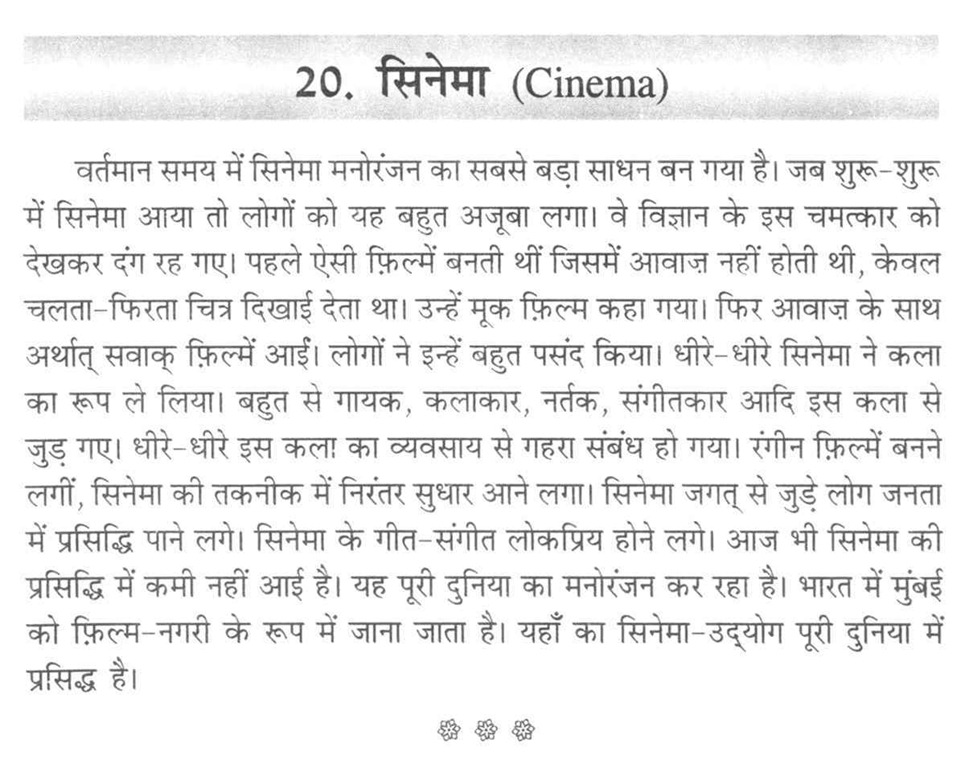 20. सिनेमा (Cinema)

वर्तमान समय में सिनेमा मनोरंजन का सबसे बड़ा साधन बन गया है। जब शुरू-शुरू में सिनेमा आया तो लोगों को यह बहुत अजूबा लगा। वे विज्ञान के इस चमत्कार को देखकर दंग रह गए। पहले ऐसी फ़िल्में बनती थीं जिसमें आवाज़ नहीं होती थी, केवल चलता-फिरता चित्र दिखाई देता था। उन्हें मूक फ़िल्म कहा गया। फिर आवाज़ के साथ अर्थात् सवाक् फ़िल्में आईं। लोगों ने इन्हें बहुत पसंद किया। धीरे-धीरे सिनेमा ने कला का रूप ले लिया। बहुत से गायक, कलाकार, नर्तक, संगीतकार आदि इस कला से जुड़ गए। धीरे-धीरे इस कला का व्यवसाय से गहरा संबंध हो गया। रंगीन फ़िल्में बनने लगीं, सिनेमा की तकनीक में निरंतर सुधार आने लगा। सिनेमा जगत् से जुड़े लोग जनता में प्रसिद्धि पाने लगे। सिनेमा के गीत-संगीत लोकप्रिय होने लगे। आज भी सिनेमा की प्रसिद्धि में कमी नहीं आई है। यह पूरी दुनिया का मनोरंजन कर रहा है। भारत में मुंबई को फ़िल्म-नगरी के रूप में जाना जाता है। यहाँ का सिनेमा-उद्योग पूरी दुनिया में प्रसिद्ध है।